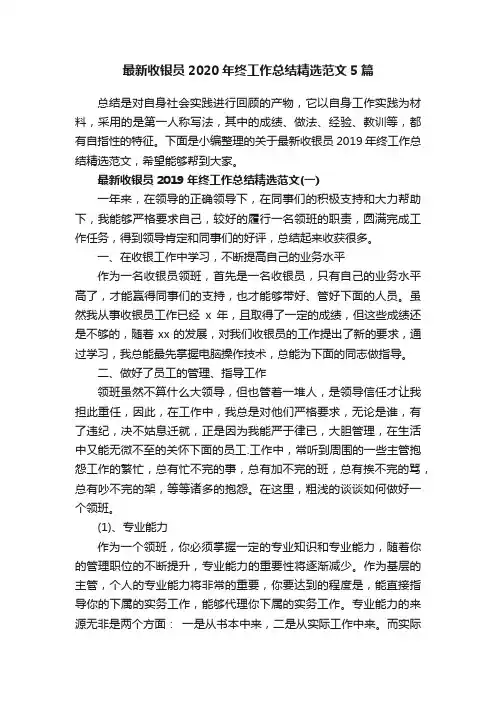 最新收银员 2020 年终工作总结精选范文 5 篇

总结是对自身社会实践进行回顾的产物，它以自身工作实践为材料，采用的是第一人称写法，其中的成绩、做法、经验、教训等，都有自指性的特征。下面是小编整理的关于最新收银员 2019 年终工作总结精选范文，希望能够帮到大家。

最新收银员 2019 年终工作总结精选范文(一)

一年来，在领导的正确领导下，在同事们的积极支持和大力帮助下，我能够严格要求自己，较好的履行一名领班的职责，圆满完成工作任务，得到领导肯定和同事们的好评，总结起来收获很多。

一、在收银工作中学习，不断提高自己的业务水平

作为一名收银员领班，首先是一名收银员，只有自己的业务水平高了，才能赢得同事们的支持，也才能够带好、管好下面的人员。虽然我从事收银员工作已经 x 年，且取得了一定的成绩，但这些成绩还是不够的，随着 xx 的发展，对我们收银员的工作提出了新的要求，通过学习，我总能最先掌握电脑操作技术，总能为下面的同志做指导。

二、做好了员工的管理、指导工作

领班虽然不算什么大领导，但也管着一堆人，是领导信任才让我担此重任，因此，在工作中，我总是对他们严格要求，无论是谁，有了违纪，决不姑息迁就，正是因为我能严于律已，大胆管理，在生活中又能无微不至的关怀下面的员工.工作中，常听到周围的一些主管抱怨工作的繁忙，总有忙不完的事，总有加不完的班，总有挨不完的骂，总有吵不完的架，等等诸多的抱怨。在这里，粗浅的谈谈如何做好一个领班。

(1)、专业能力

作为一个领班，你必须掌握一定的专业知识和专业能力，随着你的管理职位的不断提升，专业能力的重要性将逐渐减少。作为基层的主管，个人的专业能力将非常的重要，你要达到的程度是，能直接指导你的下属的实务工作，能够代理你下属的实务工作。专业能力的来源无非是两个方面： 一是从书本中来，二是从实际工作中来。而实际